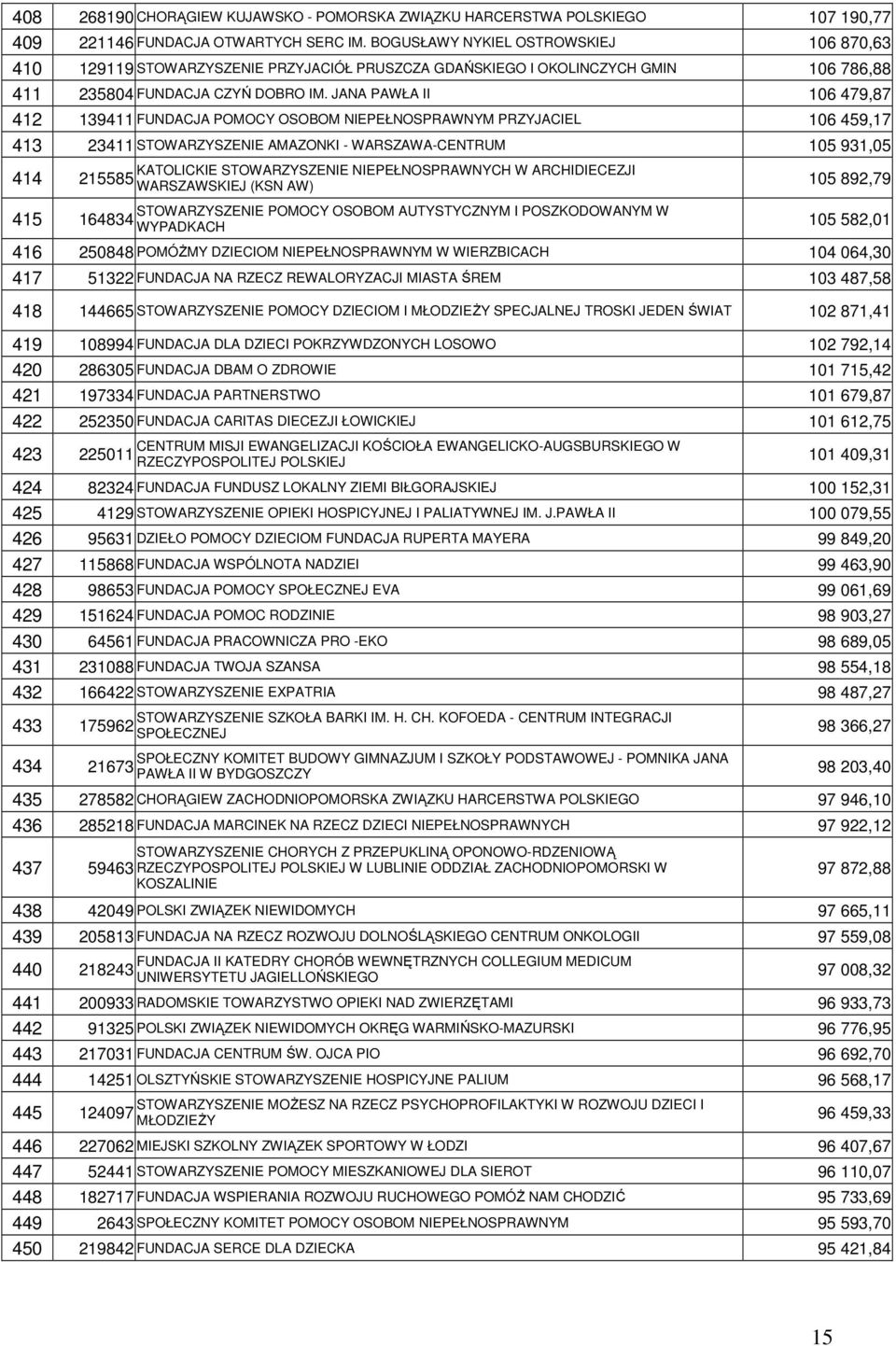 | 408 | 268190 | CHORĄGIEW KUJAWSKO - POMORSKA ZWIĄZKU HARCERSTWA POLSKIEGO | 107 190,77 |
|---|---|---|---|
| 409 | 221146 | FUNDACJA OTWARTYCH SERC IM. BOGUSŁAWY NYKIEL OSTROWSKIEJ | 106 870,63 |
| 410 | 129119 | STOWARZYSZENIE PRZYJACIÓŁ PRUSZCZA GDAŃSKIEGO I OKOLINCZYCH GMIN | 106 786,88 |
| 411 | 235804 | FUNDACJA CZYŃ DOBRO IM. JANA PAWŁA II | 106 479,87 |
| 412 | 139411 | FUNDACJA POMOCY OSOBOM NIEPEŁNOSPRAWNYM PRZYJACIEL | 106 459,17 |
| 413 | 23411 | STOWARZYSZENIE AMAZONKI - WARSZAWA-CENTRUM | 105 931,05 |
| 414 | 215585 | KATOLICKIE STOWARZYSZENIE NIEPEŁNOSPRAWNYCH W ARCHIDIECEZJI WARSZAWSKIEJ (KSN AW) | 105 892,79 |
| 415 | 164834 | STOWARZYSZENIE POMOCY OSOBOM AUTYSTYCZNYM I POSZKODOWANYM W WYPADKACH | 105 582,01 |
| 416 | 250848 | POMÓŻMY DZIECIOM NIEPEŁNOSPRAWNYM W WIERZBICACH | 104 064,30 |
| 417 | 51322 | FUNDACJA NA RZECZ REWALORYZACJI MIASTA ŚREM | 103 487,58 |
| 418 | 144665 | STOWARZYSZENIE POMOCY DZIECIOM I MŁODZIEŻY SPECJALNEJ TROSKI JEDEN ŚWIAT | 102 871,41 |
| 419 | 108994 | FUNDACJA DLA DZIECI POKRZYWDZONYCH LOSOWO | 102 792,14 |
| 420 | 286305 | FUNDACJA DBAM O ZDROWIE | 101 715,42 |
| 421 | 197334 | FUNDACJA PARTNERSTWO | 101 679,87 |
| 422 | 252350 | FUNDACJA CARITAS DIECEZJI ŁOWICKIEJ | 101 612,75 |
| 423 | 225011 | CENTRUM MISJI EWANGELIZACJI KOŚCIOŁA EWANGELICKO-AUGSBURSKIEGO W RZECZYPOSPOLITEJ POLSKIEJ | 101 409,31 |
| 424 | 82324 | FUNDACJA FUNDUSZ LOKALNY ZIEMI BIŁGORAJSKIEJ | 100 152,31 |
| 425 | 4129 | STOWARZYSZENIE OPIEKI HOSPICYJNEJ I PALIATYWNEJ IM. J.PAWŁA II | 100 079,55 |
| 426 | 95631 | DZIEŁO POMOCY DZIECIOM FUNDACJA RUPERTA MAYERA | 99 849,20 |
| 427 | 115868 | FUNDACJA WSPÓLNOTA NADZIEI | 99 463,90 |
| 428 | 98653 | FUNDACJA POMOCY SPOŁECZNEJ EVA | 99 061,69 |
| 429 | 151624 | FUNDACJA POMOC RODZINIE | 98 903,27 |
| 430 | 64561 | FUNDACJA PRACOWNICZA PRO -EKO | 98 689,05 |
| 431 | 231088 | FUNDACJA TWOJA SZANSA | 98 554,18 |
| 432 | 166422 | STOWARZYSZENIE EXPATRIA | 98 487,27 |
| 433 | 175962 | STOWARZYSZENIE SZKOŁA BARKI IM. H. CH. KOFOEDA - CENTRUM INTEGRACJI SPOŁECZNEJ | 98 366,27 |
| 434 | 21673 | SPOŁECZNY KOMITET BUDOWY GIMNAZJUM I SZKOŁY PODSTAWOWEJ - POMNIKA JANA PAWŁA II W BYDGOSZCZY | 98 203,40 |
| 435 | 278582 | CHORĄGIEW ZACHODNIOPOMORSKA ZWIĄZKU HARCERSTWA POLSKIEGO | 97 946,10 |
| 436 | 285218 | FUNDACJA MARCINEK NA RZECZ DZIECI NIEPEŁNOSPRAWNYCH | 97 922,12 |
| 437 | 59463 | STOWARZYSZENIE CHORYCH Z PRZEPUKLINĄ OPONOWO-RDZENIOWĄ RZECZYPOSPOLITEJ POLSKIEJ W LUBLINIE ODDZIAŁ ZACHODNIOPOMORSKI W KOSZALINIE | 97 872,88 |
| 438 | 42049 | POLSKI ZWIĄZEK NIEWIDOMYCH | 97 665,11 |
| 439 | 205813 | FUNDACJA NA RZECZ ROZWOJU DOLNOŚLĄSKIEGO CENTRUM ONKOLOGII | 97 559,08 |
| 440 | 218243 | FUNDACJA II KATEDRY CHORÓB WEWNĘTRZNYCH COLLEGIUM MEDICUM UNIWERSYTETU JAGIELLOŃSKIEGO | 97 008,32 |
| 441 | 200933 | RADOMSKIE TOWARZYSTWO OPIEKI NAD ZWIERZĘTAMI | 96 933,73 |
| 442 | 91325 | POLSKI ZWIĄZEK NIEWIDOMYCH OKRĘG WARMIŃSKO-MAZURSKI | 96 776,95 |
| 443 | 217031 | FUNDACJA CENTRUM ŚW. OJCA PIO | 96 692,70 |
| 444 | 14251 | OLSZTYŃSKIE STOWARZYSZENIE HOSPICYJNE PALIUM | 96 568,17 |
| 445 | 124097 | STOWARZYSZENIE MOŻESZ NA RZECZ PSYCHOPROFILAKTYKI W ROZWOJU DZIECI I MŁODZIEŻY | 96 459,33 |
| 446 | 227062 | MIEJSKI SZKOLNY ZWIĄZEK SPORTOWY W ŁODZI | 96 407,67 |
| 447 | 52441 | STOWARZYSZENIE POMOCY MIESZKANIOWEJ DLA SIEROT | 96 110,07 |
| 448 | 182717 | FUNDACJA WSPIERANIA ROZWOJU RUCHOWEGO POMÓŻ NAM CHODZIĆ | 95 733,69 |
| 449 | 2643 | SPOŁECZNY KOMITET POMOCY OSOBOM NIEPEŁNOSPRAWNYM | 95 593,70 |
| 450 | 219842 | FUNDACJA SERCE DLA DZIECKA | 95 421,84 |

15